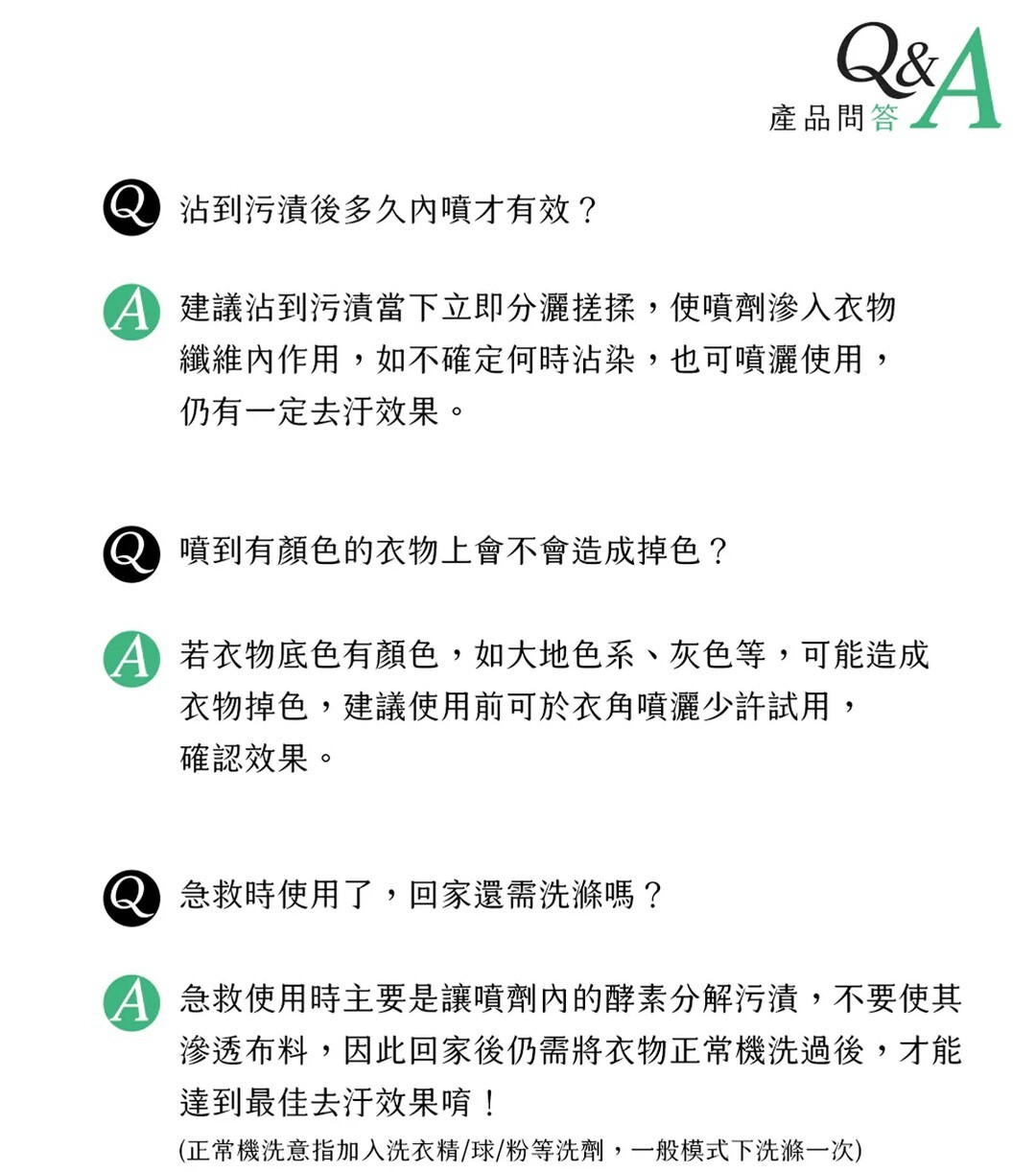 Q&A
產品問答

Q 沾到污漬後多久內噴才有效？

A 建議沾到污漬當下立即分灑搓揉，使噴劑滲入衣物纖維內作用，如不確定何時沾染，也可噴灑使用，仍有一定去汙效果。

Q 噴到有顏色的衣物上會不會造成掉色？

A 若衣物底色有顏色，如大地色系、灰色等，可能造成衣物掉色，建議使用前可於衣角噴灑少許試用，確認效果。

Q 急救時使用了，回家還需洗滌嗎？

A 急救使用時主要是讓噴劑內的酵素分解污漬，不要使其滲透布料，因此回家後仍需將衣物正常機洗過後，才能達到最佳去汙效果唷！
(正常機洗意指加入洗衣精/球/粉等洗劑，一般模式下洗滌一次)